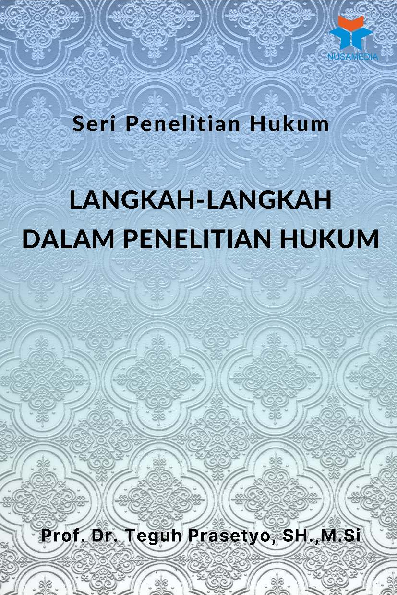 NUSA MEDIA

Seri Penelitian Hukum

LANGKAH-LANGKAH DALAM PENELITIAN HUKUM

Prof. Dr. Teguh Prasetyo, SH.,M.Si